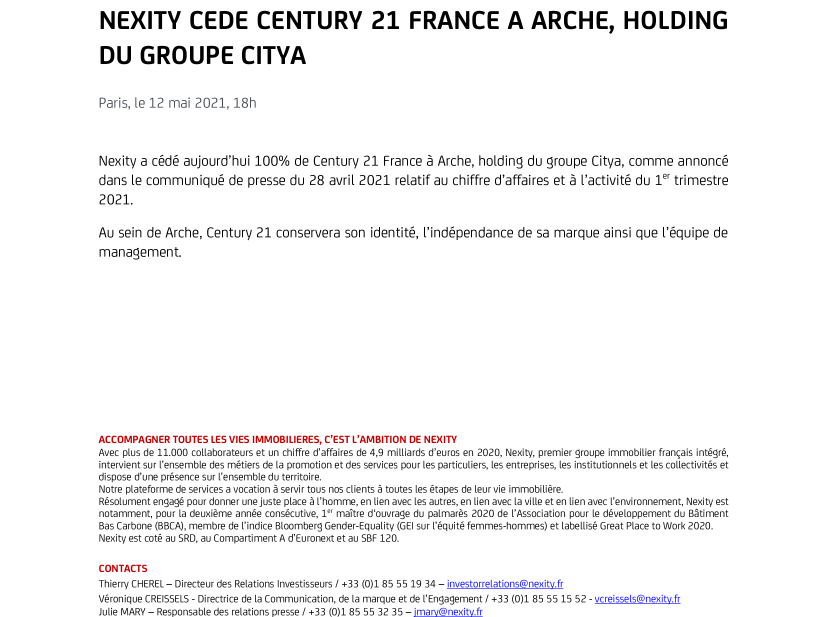 NEXITY CEDE CENTURY 21 FRANCE A ARCHE, HOLDING DU GROUPE CITYA

Paris, le 12 mai 2021, 18h

Nexity a cédé aujourd'hui 100% de Century 21 France à Arche, holding du groupe Citya, comme annoncé dans le communiqué de presse du 28 avril 2021 relatif au chiffre d'affaires et à l'activité du 1$^{er}$ trimestre 2021.

Au sein de Arche, Century 21 conservera son identité, l'indépendance de sa marque ainsi que l'équipe de management.

ACCOMPAGNER TOUTES LES VIES IMMOBILIERES, C'EST L'AMBITION DE NEXITY
Avec plus de 11.000 collaborateurs et un chiffre d'affaires de 4,9 milliards d'euros en 2020, Nexity, premier groupe immobilier français intégré, intervient sur l'ensemble des métiers de la promotion et des services pour les particuliers, les entreprises, les institutionnels et les collectivités et dispose d'une présence sur l'ensemble du territoire.
Notre plateforme de services a vocation à servir tous nos clients à toutes les étapes de leur vie immobilière.
Résolument engagé pour donner une juste place à l'homme, en lien avec les autres, en lien avec la ville et en lien avec l'environnement, Nexity est notamment, pour la deuxième année consécutive, 1$^{er}$ maître d'ouvrage du palmarès 2020 de l'Association pour le développement du Bâtiment Bas Carbone (BBCA), membre de l'indice Bloomberg Gender-Equality (GEI sur l'équité femmes-hommes) et labellisé Great Place to Work 2020.
Nexity est coté au SRD, au Compartiment A d'Euronext et au SBF 120.

CONTACTS
Thierry CHEREL – Directeur des Relations Investisseurs / +33 (0)1 85 55 19 34 – investorrelations@nexity.fr
Véronique CREISSELS - Directrice de la Communication, de la marque et de l'Engagement / +33 (0)1 85 55 15 52 - vcreissels@nexity.fr
Julie MARY – Responsable des relations presse / +33 (0)1 85 55 32 35 – jmary@nexity.fr